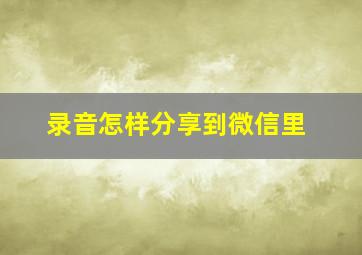 录音怎样分享到微信里